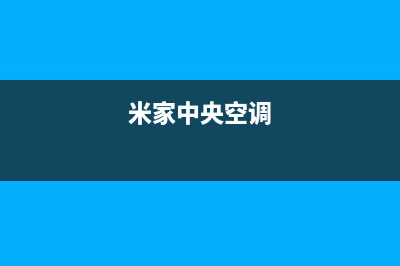 米家中央空调